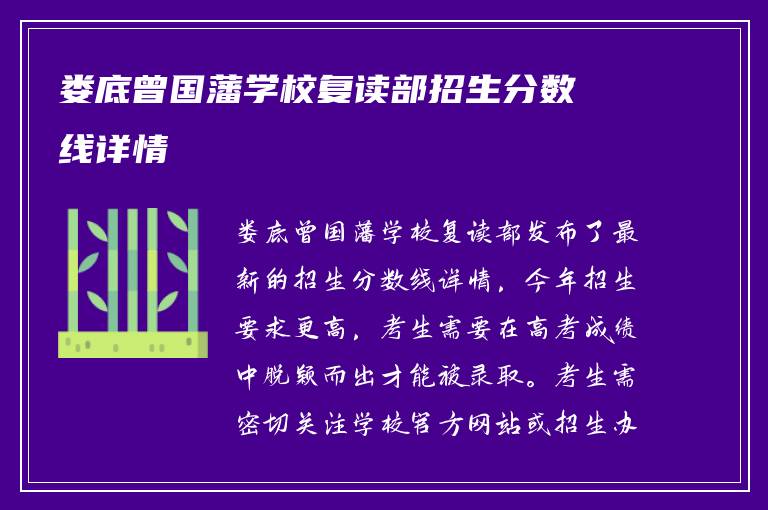 娄底曾国藩学校复读部招生分数线详情

娄底曾国藩学校复读部发布了最新的招生分数线详情，今年招生要求更高，考生需要在高考成绩中脱颖而出才能被录取。考生需密切关注学校官方网站或招生办